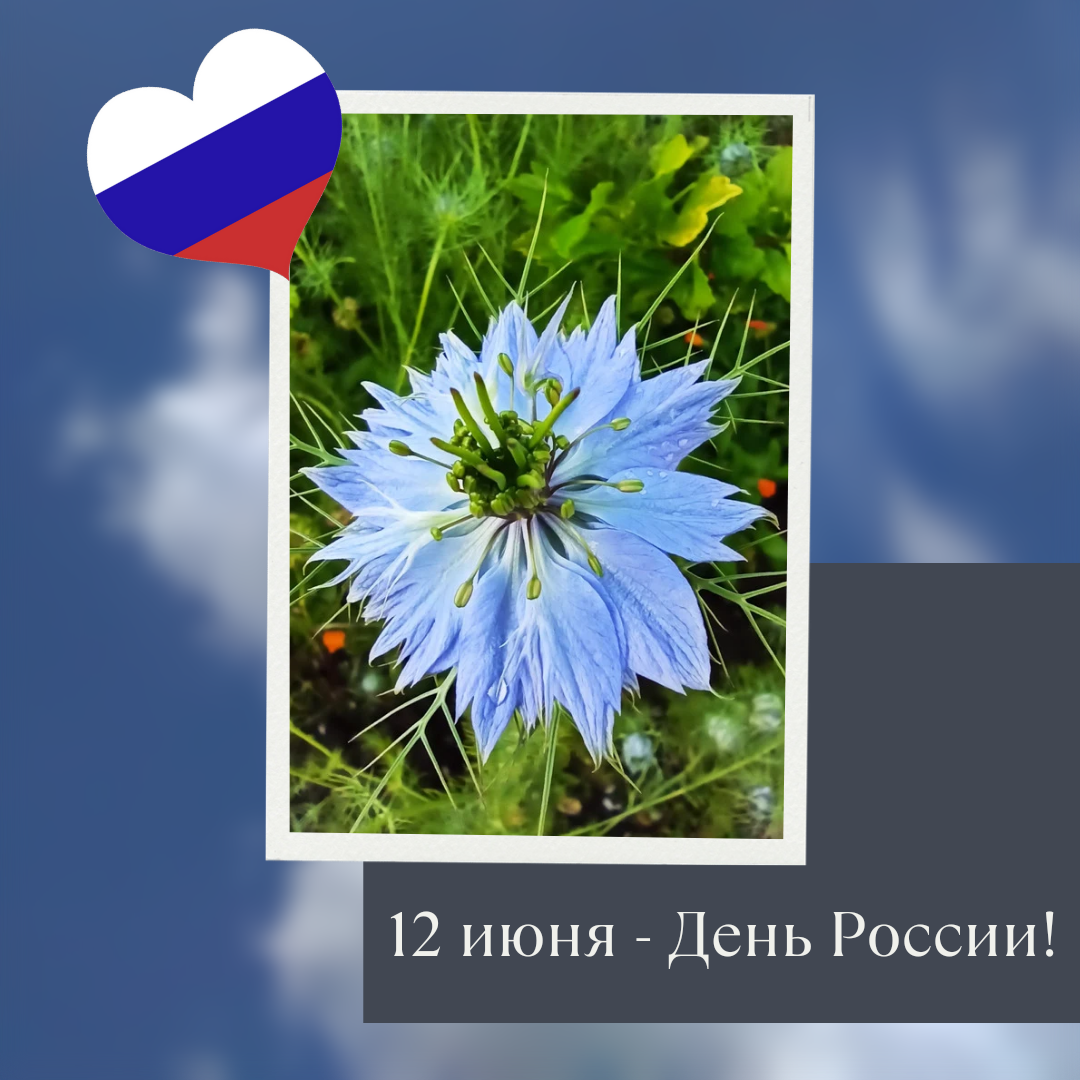 12 июня - День России!